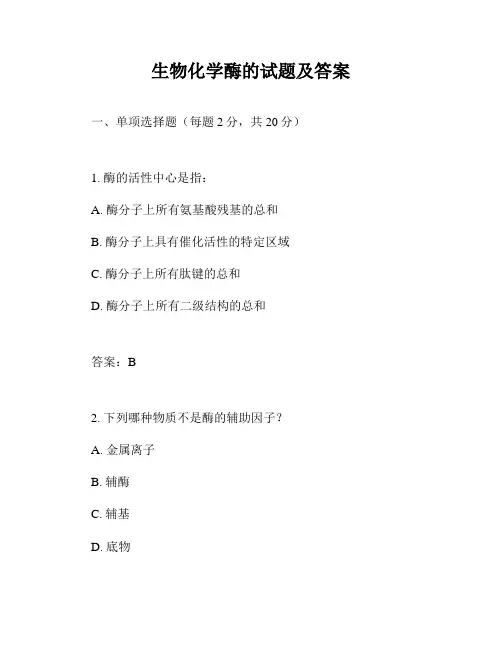 生物化学酶的试题及答案

一、单项选择题（每题 2 分，共 20 分）

1. 酶的活性中心是指：

A. 酶分子上所有氨基酸残基的总和

B. 酶分子上具有催化活性的特定区域

C. 酶分子上所有肽键的总和

D. 酶分子上所有二级结构的总和

答案：B

2. 下列哪种物质不是酶的辅助因子？

A. 金属离子

B. 辅酶

C. 辅基

D. 底物